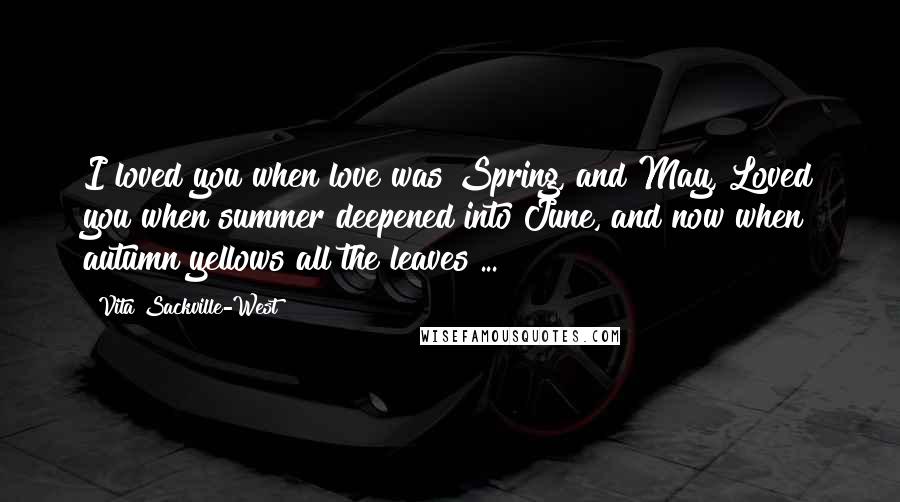 I loved you when love was Spring, and May, Loved you when summer deepened into June, and now when autumn yellows all the leaves ...

Vita Sackville-West

WISEFAMOUSQUOTES.COM